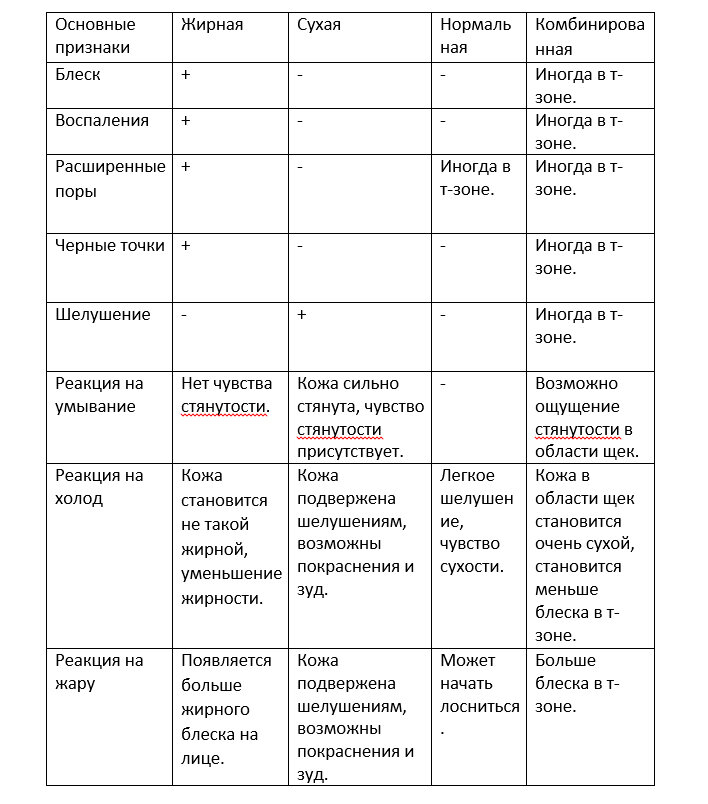 | Основные признаки | Жирная | Сухая | Нормальная | Комбинированная |
|---|---|---|---|---|
| Блеск | + | - | - | Иногда в т-зоне. |
| Воспаления | + | - | - | Иногда в т-зоне. |
| Расширенные поры | + | - | Иногда в т-зоне. | Иногда в т-зоне. |
| Черные точки | + | - | - | Иногда в т-зоне. |
| Шелушение | - | + | - | Иногда в т-зоне. |
| Реакция на умывание | Нет чувства стянутости. | Кожа сильно стянута, чувство стянутости присутствует. | - | Возможно ощущение стянутости в области щек. |
| Реакция на холод | Кожа становится не такой жирной, уменьшение жирности. | Кожа подвержена шелушениям, возможны покраснения и зуд. | Легкое шелушение, чувство сухости. | Кожа в области щек становится очень сухой, становится меньше блеска в т-зоне. |
| Реакция на жару | Появляется больше жирного блеска на лице. | Кожа подвержена шелушениям, возможны покраснения и зуд. | Может начать лосниться. | Больше блеска в т-зоне. |